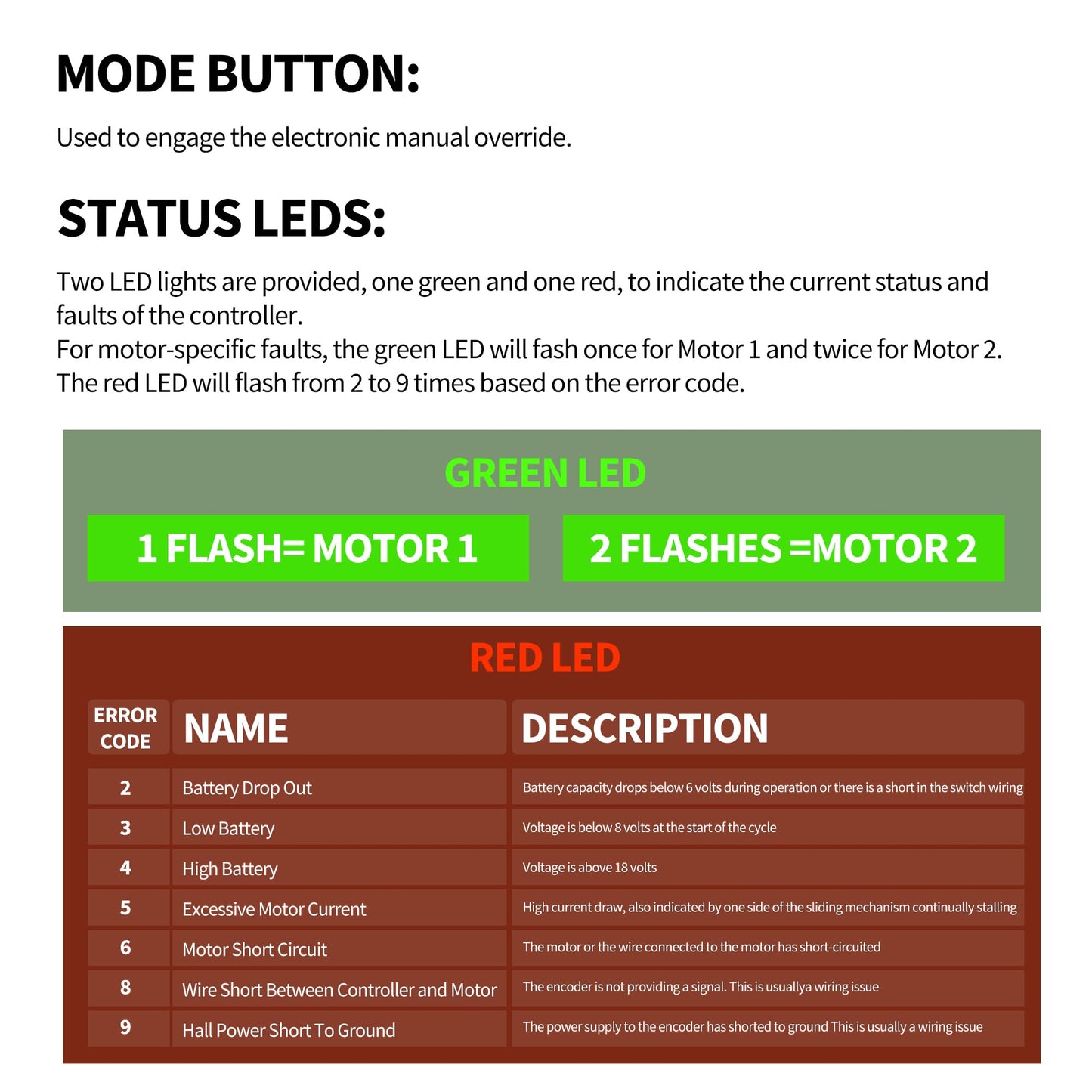 MODE BUTTON:

Used to engage the electronic manual override.

STATUS LEDS:

Two LED lights are provided, one green and one red, to indicate the current status and faults of the controller.
For motor-specific faults, the green LED will fash once for Motor 1 and twice for Motor 2.
The red LED will flash from 2 to 9 times based on the error code.

GREEN LED

1 FLASH= MOTOR 1

2 FLASHES =MOTOR 2

RED LED

| ERROR CODE | NAME | DESCRIPTION |
|---|---|---|
| 2 | Battery Drop Out | Battery capacity drops below 6 volts during operation or there is a short in the switch wiring |
| 3 | Low Battery | Voltage is below 8 volts at the start of the cycle |
| 4 | High Battery | Voltage is above 18 volts |
| 5 | Excessive Motor Current | High current draw, also indicated by one side of the sliding mechanism continually stalling |
| 6 | Motor Short Circuit | The motor or the wire connected to the motor has short-circuited |
| 8 | Wire Short Between Controller and Motor | The encoder is not providing a signal. This is usuallya wiring issue |
| 9 | Hall Power Short To Ground | The power supply to the encoder has shorted to ground This is usually a wiring issue |